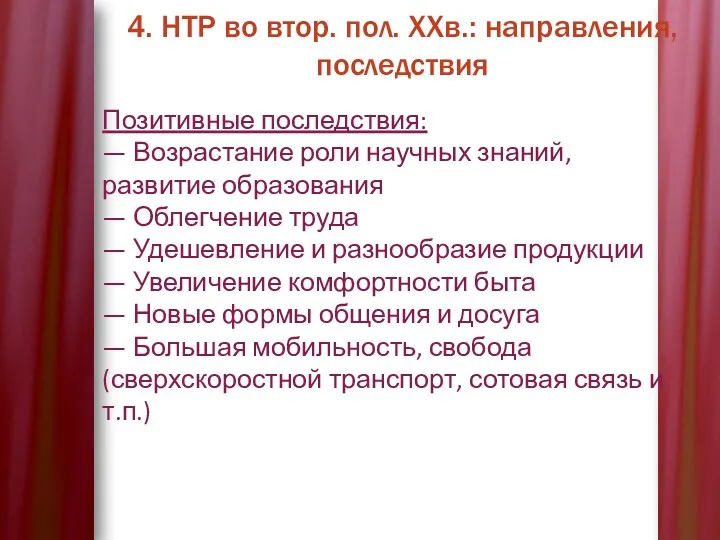 4. НТР во втор. пол. XXв.: направления, последствия

Позитивные последствия:
— Возрастание роли научных знаний, развитие образования
— Облегчение труда
— Удешевление и разнообразие продукции
— Увеличение комфортности быта
— Новые формы общения и досуга
— Большая мобильность, свобода (сверхскоростной транспорт, сотовая связь и т.п.)